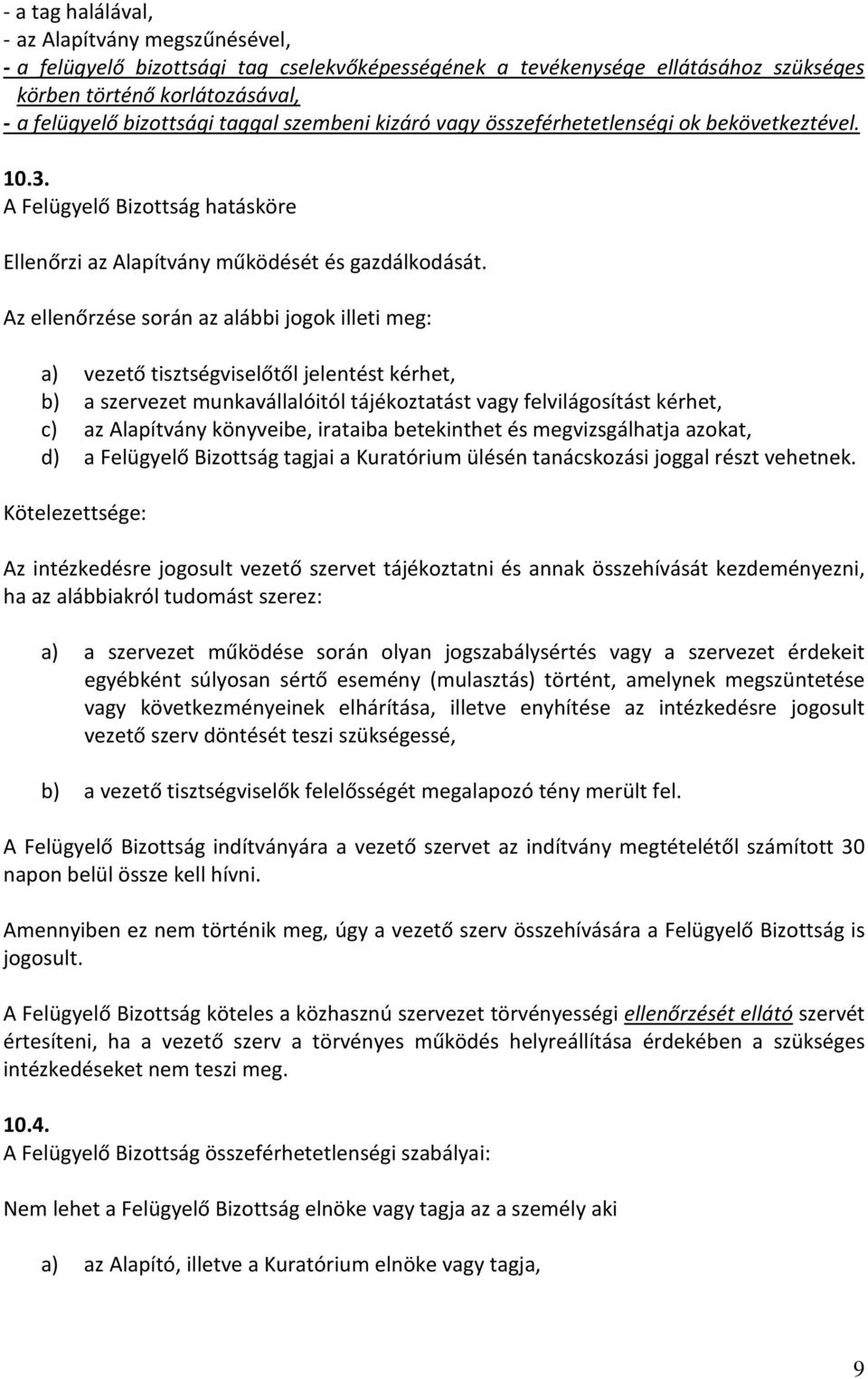 - a tag halálával,
- az Alapítvány megszűnésével,
- a felügyelő bizottsági tag cselekvőképességének a tevékenysége ellátásához szükséges körben történő korlátozásával,
- a felügyelő bizottsági taggal szembeni kizáró vagy összeférhetetlenségi ok bekövetkeztével.

10.3.
A Felügyelő Bizottság hatásköre

Ellenőrzi az Alapítvány működését és gazdálkodását.

Az ellenőrzése során az alábbi jogok illeti meg:

a) vezető tisztségviselőtől jelentést kérhet,
b) a szervezet munkavállalóitól tájékoztatást vagy felvilágosítást kérhet,
c) az Alapítvány könyveibe, irataiba betekinthet és megvizsgálhatja azokat,
d) a Felügyelő Bizottság tagjai a Kuratórium ülésén tanácskozási joggal részt vehetnek.

Kötelezettsége:

Az intézkedésre jogosult vezető szervet tájékoztatni és annak összehívását kezdeményezni, ha az alábbiakról tudomást szerez:

a) a szervezet működése során olyan jogszabálysértés vagy a szervezet érdekeit egyébként súlyosan sértő esemény (mulasztás) történt, amelynek megszüntetése vagy következményeinek elhárítása, illetve enyhítése az intézkedésre jogosult vezető szerv döntését teszi szükségessé,

b) a vezető tisztségviselők felelősségét megalapozó tény merült fel.

A Felügyelő Bizottság indítványára a vezető szervet az indítvány megtételétől számított 30 napon belül össze kell hívni.

Amennyiben ez nem történik meg, úgy a vezető szerv összehívására a Felügyelő Bizottság is jogosult.

A Felügyelő Bizottság köteles a közhasznú szervezet törvényességi ellenőrzését ellátó szervét értesíteni, ha a vezető szerv a törvényes működés helyreállítása érdekében a szükséges intézkedéseket nem teszi meg.

10.4.
A Felügyelő Bizottság összeférhetetlenségi szabályai:

Nem lehet a Felügyelő Bizottság elnöke vagy tagja az a személy aki

a) az Alapító, illetve a Kuratórium elnöke vagy tagja,

9